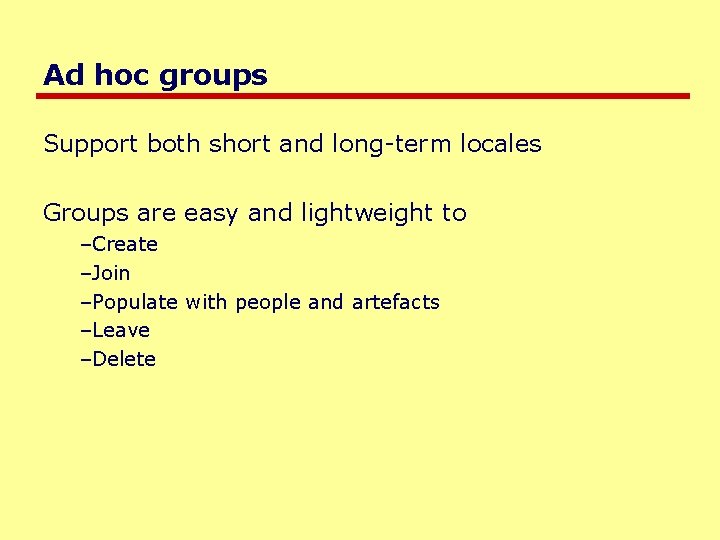 Ad hoc groups

Support both short and long-term locales

Groups are easy and lightweight to

–Create
–Join
–Populate with people and artefacts
–Leave
–Delete